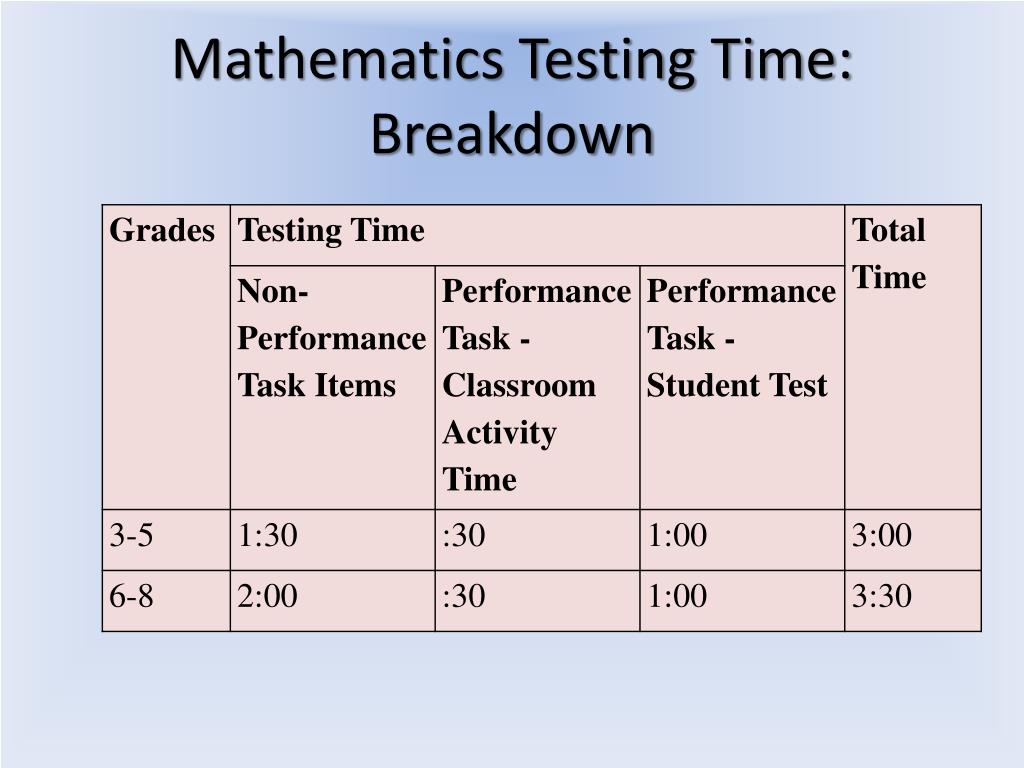 Mathematics Testing Time: Breakdown

| Grades | Testing Time | | | Total Time |
|---|---|---|---|---|
| | Non-Performance Task Items | Performance Task - Classroom Activity Time | Performance Task - Student Test | |
| 3-5 | 1:30 | :30 | 1:00 | 3:00 |
| 6-8 | 2:00 | :30 | 1:00 | 3:30 |